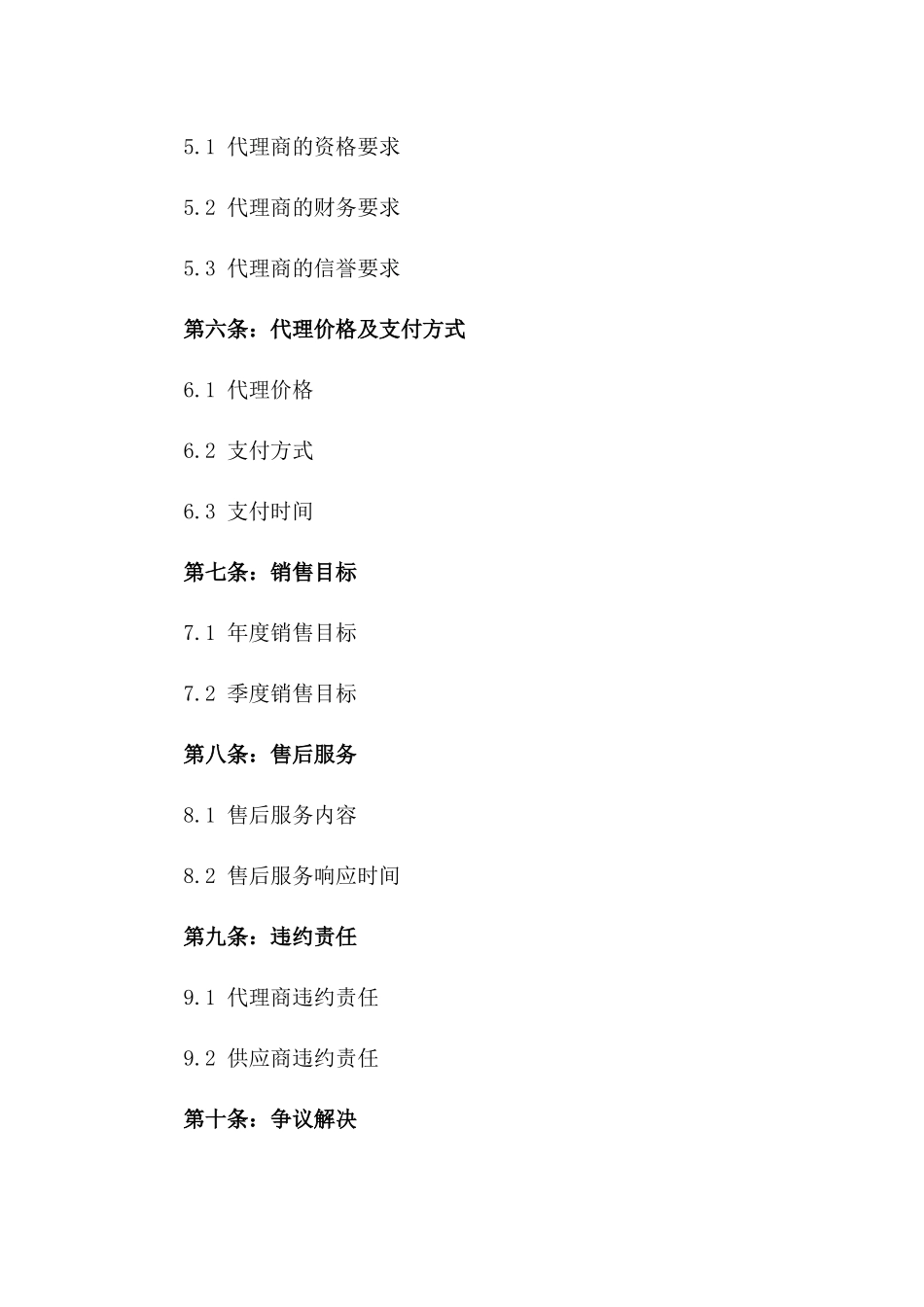 5.1 代理商的资格要求

5.2 代理商的财务要求

5.3 代理商的信誉要求

第六条：代理价格及支付方式

6.1 代理价格

6.2 支付方式

6.3 支付时间

第七条：销售目标

7.1 年度销售目标

7.2 季度销售目标

第八条：售后服务

8.1 售后服务内容

8.2 售后服务响应时间

第九条：违约责任

9.1 代理商违约责任

9.2 供应商违约责任

第十条：争议解决